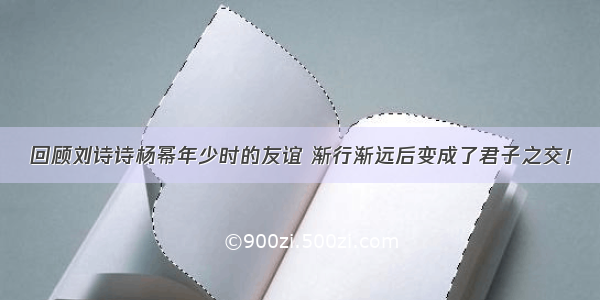 回顾刘诗诗杨幂年少时的友谊 渐行渐远后变成了君子之交！

©900zi.500zi.com